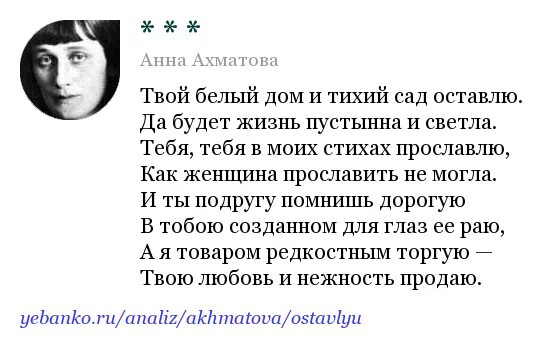 * * *

Анна Ахматова

Твой белый дом и тихий сад оставлю.
Да будет жизнь пустынна и светла.
Тебя, тебя в моих стихах прославлю,
Как женщина прославить не могла.
И ты подругу помнишь дорогую
В тобою созданном для глаз ее раю,
А я товаром редкостным торгую —
Твою любовь и нежность продаю.

yebanko.ru/analiz/akhmatova/ostavlyu